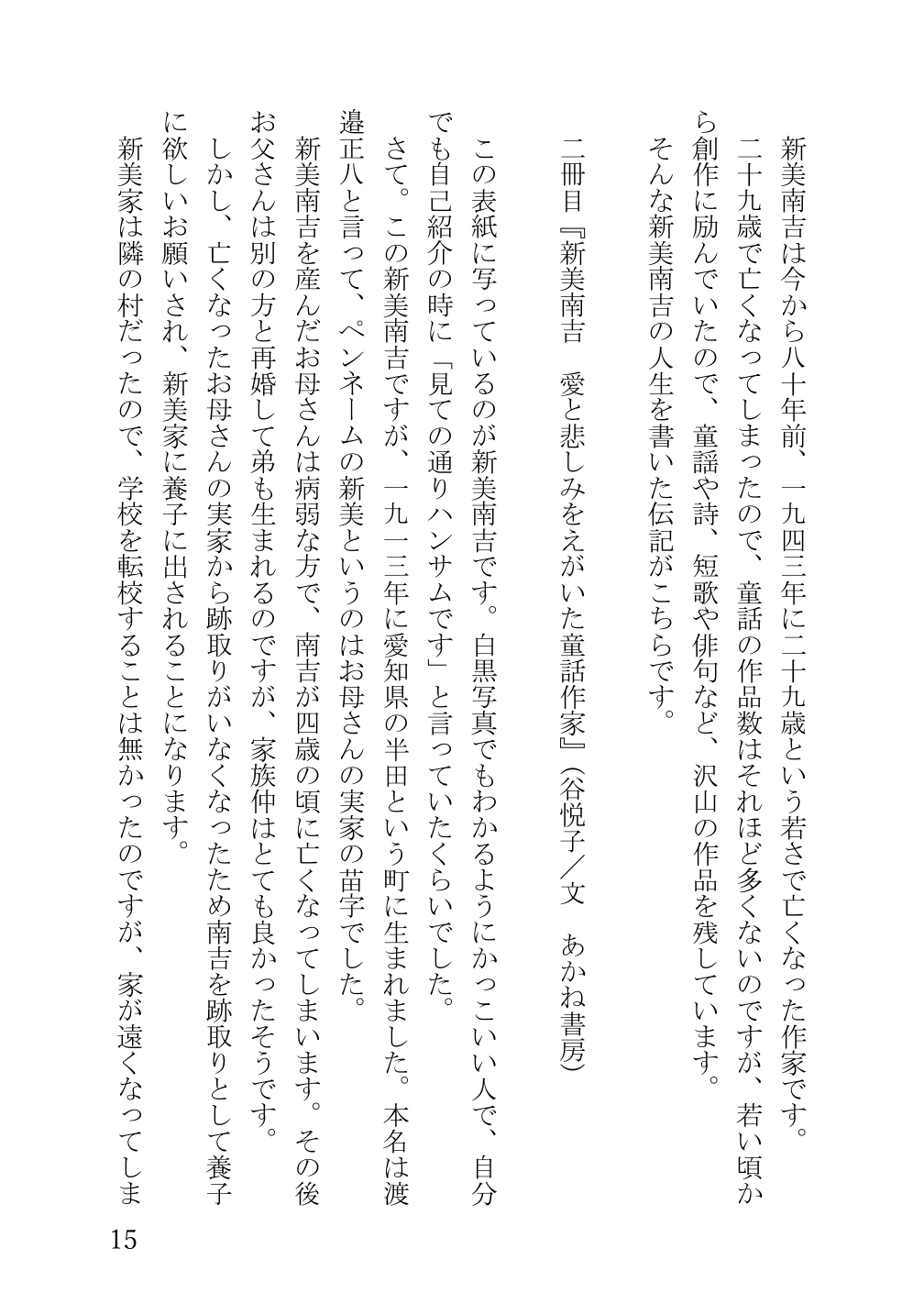 新美南吉は今から八十年前、一九四三年に二十九歳という若さで亡くなった作家です。二十九歳で亡くなってしまったので、童話の作品数はそれほど多くないのですが、若い頃から創作に励んでいたので、童謡や詩、短歌や俳句など、沢山の作品を残しています。

そんな新美南吉の人生を書いた伝記がこちらです。

二冊目『新美南吉　愛と悲しみをえがいた童話作家』(谷悦子/文　あかね書房)

この表紙に写っているのが新美南吉です。白黒写真でもわかるようにかっこいい人で、自分でも自己紹介の時に「見ての通りハンサムです」と言っていたくらいでした。

さて。この新美南吉ですが、一九一三年に愛知県の半田という町に生まれました。本名は渡邉正八と言って、ペンネームの新美というのはお母さんの実家の苗字でした。

新美南吉を産んだお母さんは病弱な方で、南吉が四歳の頃に亡くなってしまいます。その後お父さんは別の方と再婚して弟も生まれるのですが、家族仲はとても良かったそうです。

しかし、亡くなったお母さんの実家から跡取りがいなくなったため南吉を跡取りとして養子に欲しいお願いされ、新美家に養子に出されることになります。

新美家は隣の村だったので、学校を転校することは無かったのですが、家が遠くなってしま

15